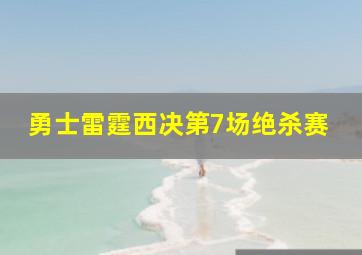 勇士雷霆西决第7场绝杀赛